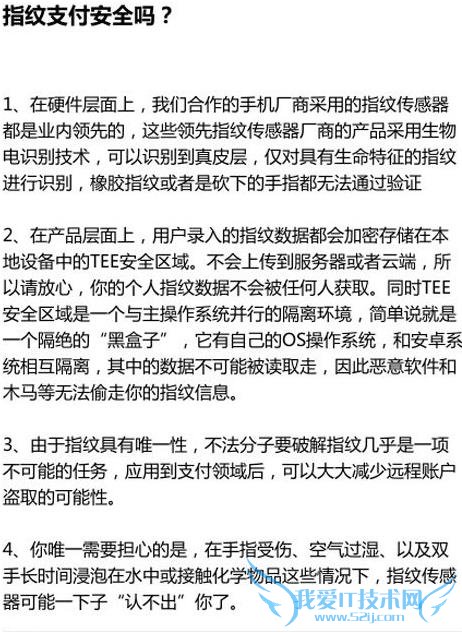 指纹支付安全吗？

1、在硬件层面上，我们合作的手机厂商采用的指纹传感器都是业内领先的，这些领先指纹传感器厂商的产品采用生物电识别技术，可以识别到真皮层，仅对具有生命特征的指纹进行识别，橡胶指纹或者是砍下的手指都无法通过验证

2、在产品层面上，用户录入的指纹数据都会加密存储在本地设备中的TEE安全区域。不会上传到服务器或者云端，所以请放心，你的个人指纹数据不会被任何人获取。同时TEE安全区域是一个与主操作系统并行的隔离环境，简单说就是一个隔绝的“黑盒子”，它有自己的OS操作系统，和安卓系统相互隔离，其中的数据不可能被读取走，因此恶意软件和木马等无法偷走你的指纹信息。

3、由于指纹具有唯一性，不法分子要破解指纹几乎是一项不可能的任务，应用到支付领域后，可以大大减少远程账户盗取的可能性。

4、你唯一需要担心的是，在手指受伤、空气过湿、以及双手长时间浸泡在水中或接触化学物品这些情况下，指纹传感器可能一下子“认不出”你了。

我爱IT技术网
www.52ij.com